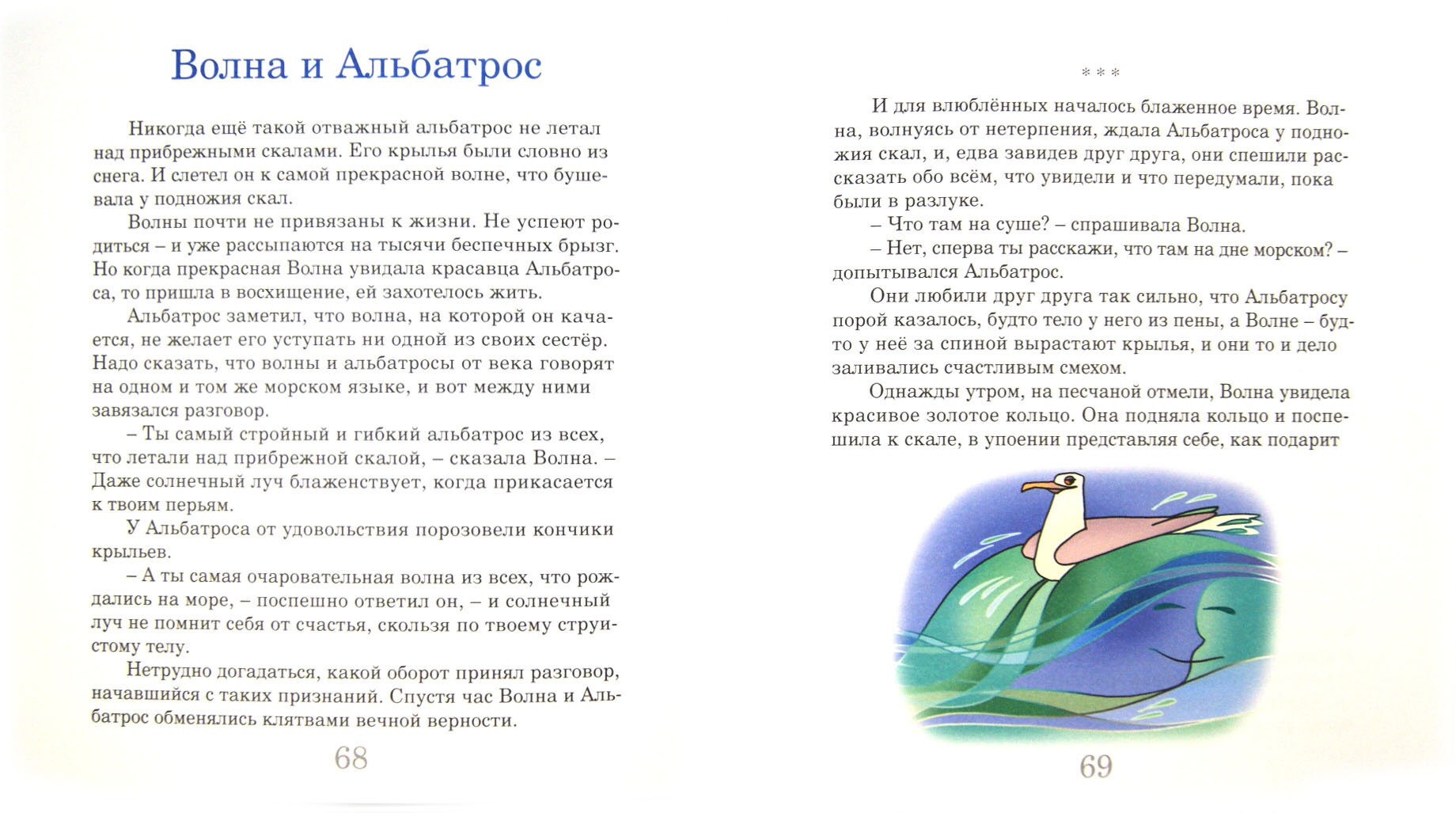 Волна и Альбатрос

Никогда ещё такой отважный альбатрос не летал над прибрежными скалами. Его крылья были словно из снега. И слетел он к самой прекрасной волне, что бушевала у подножия скал.

Волны почти не привязаны к жизни. Не успеют родиться – и уже рассыпаются на тысячи беспечных брызг. Но когда прекрасная Волна увидала красавца Альбатроса, то пришла в восхищение, ей захотелось жить.

Альбатрос заметил, что волна, на которой он качается, не желает его уступать ни одной из своих сестёр. Надо сказать, что волны и альбатросы от века говорят на одном и том же морском языке, и вот между ними завязался разговор.

– Ты самый стройный и гибкий альбатрос из всех, что летали над прибрежной скалой, – сказала Волна. – Даже солнечный луч блаженствует, когда прикасается к твоим перьям.

У Альбатроса от удовольствия порозовели кончики крыльев.

– А ты самая очаровательная волна из всех, что рождались на море, – поспешно ответил он, – и солнечный луч не помнит себя от счастья, скользя по твоему струистому телу.

Нетрудно догадаться, какой оборот принял разговор, начавшийся с таких признаний. Спустя час Волна и Альбатрос обменялись клятвами вечной верности.

68

* * *

И для влюблённых началось блаженное время. Волна, волнуясь от нетерпения, ждала Альбатроса у подножия скал, и, едва завидев друг друга, они спешили рассказать обо всём, что увидели и что передумали, пока были в разлуке.

– Что там на суше? – спрашивала Волна.

– Нет, сперва ты расскажи, что там на дне морском? – допытывался Альбатрос.

Они любили друг друга так сильно, что Альбатросу порой казалось, будто тело у него из пены, а Волне – будто у неё за спиной вырастают крылья, и они то и дело заливались счастливым смехом.

Однажды утром, на песчаной отмели, Волна увидела красивое золотое кольцо. Она подняла кольцо и поспешила к скале, в упоении представляя себе, как подарит

69